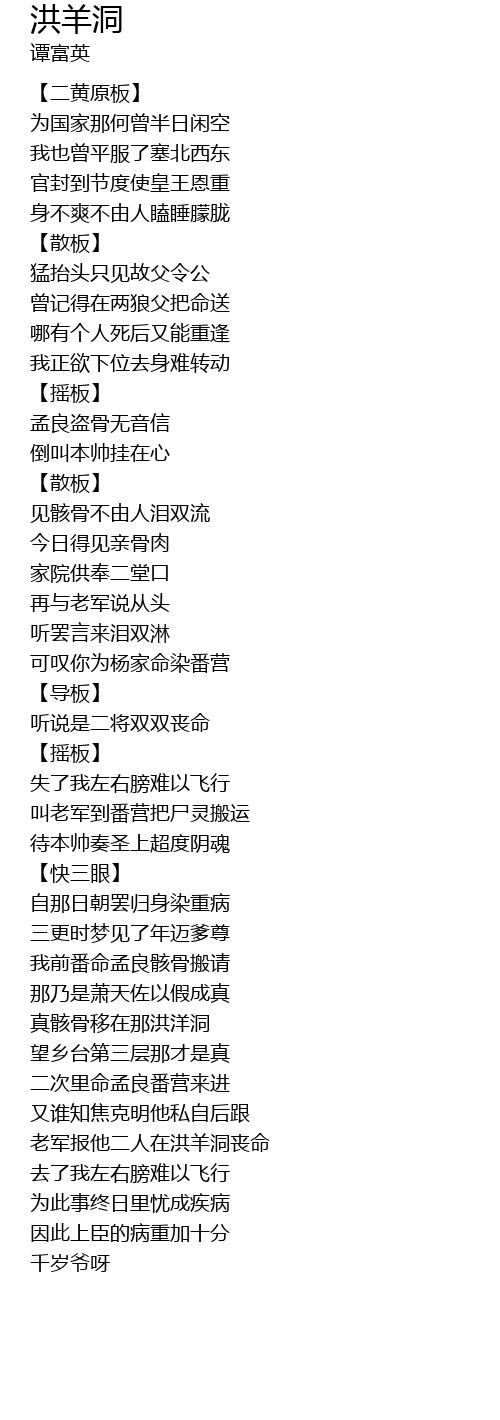 洪羊洞
谭富英

【二黄原板】
为国家那何曾半日闲空
我也曾平服了塞北西东
官封到节度使皇王恩重
身不爽不由人瞌睡朦胧
【散板】
猛抬头只见故父令公
曾记得在两狼父把命送
哪有个人死后又能重逢
我正欲下位去身难转动
【摇板】
孟良盗骨无音信
倒叫本帅挂在心
【散板】
见骸骨不由人泪双流
今日得见亲骨肉
家院供奉二堂口
再与老军说从头
听罢言来泪双淋
可叹你为杨家命染番营
【导板】
听说是二将双双丧命
【摇板】
失了我左右膀难以飞行
叫老军到番营把尸灵搬运
待本帅奏圣上超度阴魂
【快三眼】
自那日朝罢归身染重病
三更时梦见了年迈爹尊
我前番命孟良骸骨搬请
那乃是萧天佐以假成真
真骸骨移在那洪洋洞
望乡台第三层那才是真
二次里命孟良番营来进
又谁知焦克明他私自后跟
老军报他二人在洪羊洞丧命
去了我左右膀难以飞行
为此事终日里忧成疾病
因此上臣的病重加十分
千岁爷呀